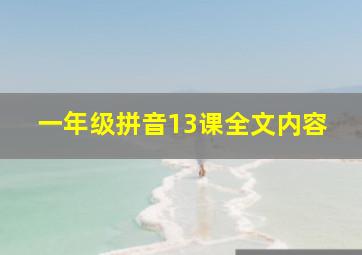 一年级拼音13课全文内容